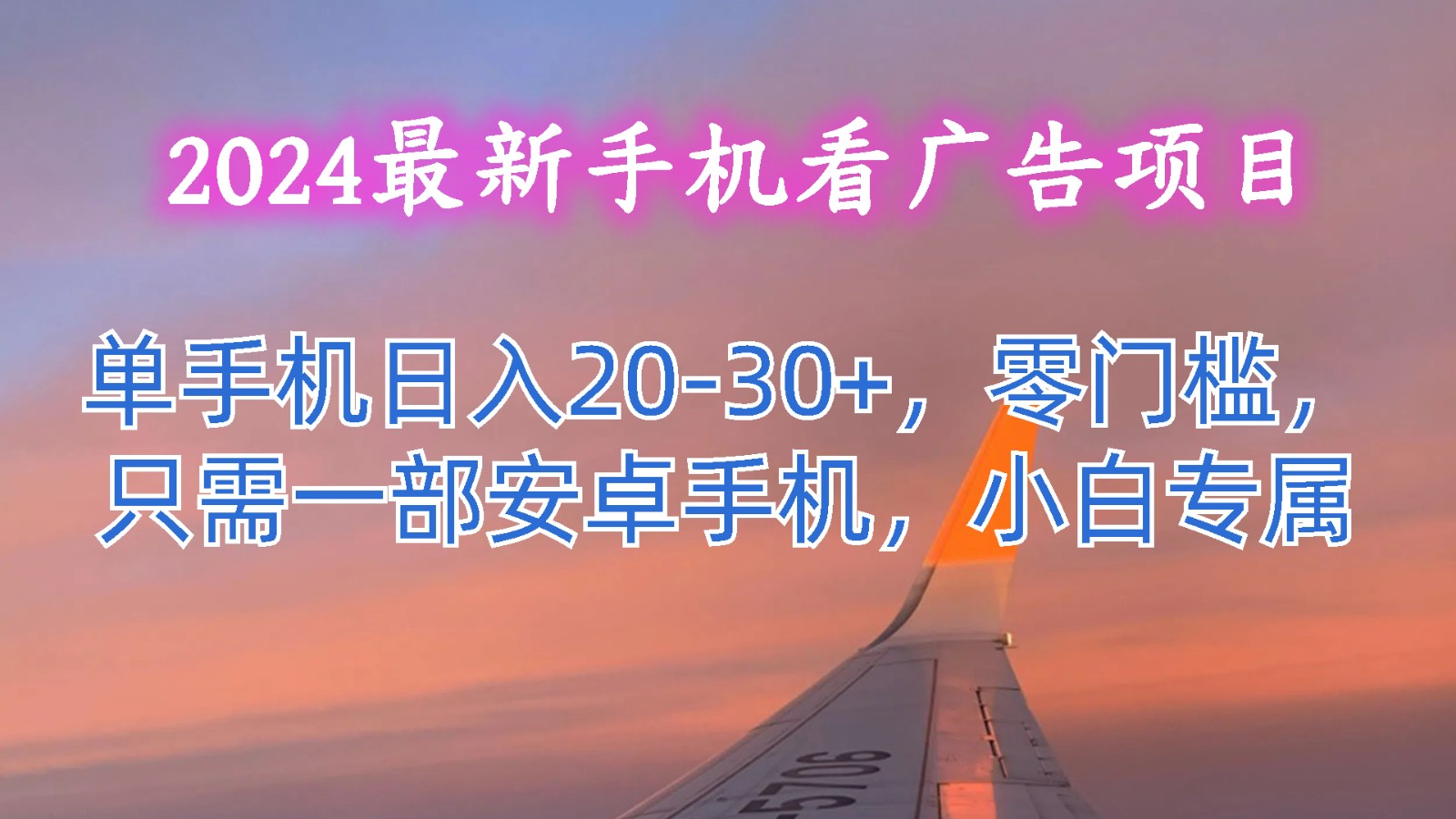 2024最新手机看广告项目

单手机日入20-30+，零门槛，只需一部安卓手机，小白专属

5706